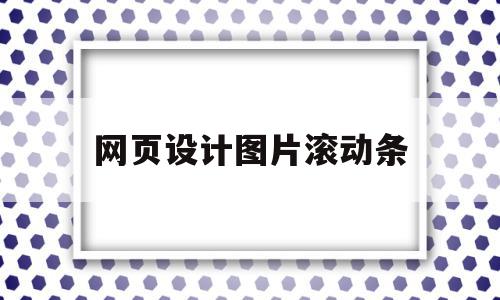 网页设计图片滚动条